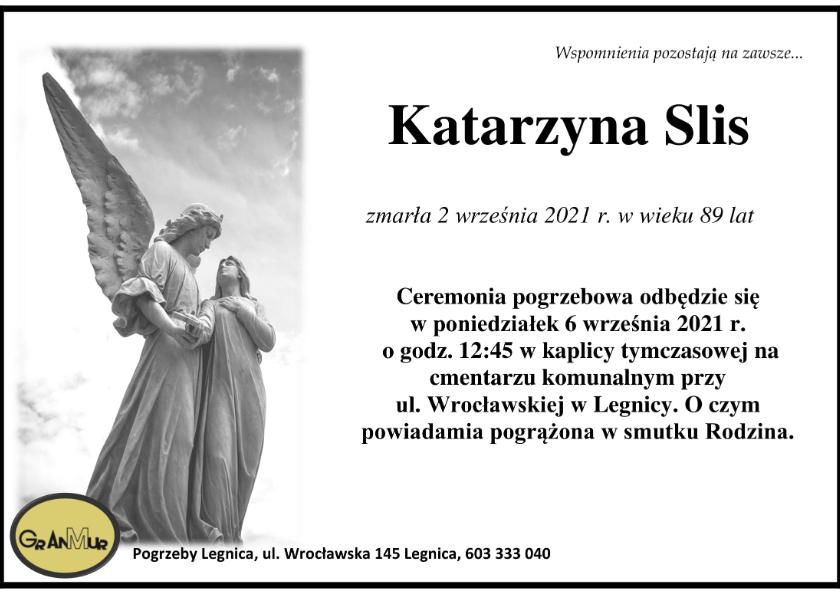 Wspomnienia pozostają na zawsze...

Katarzyna Slis

zmarła 2 września 2021 r. w wieku 89 lat

Ceremonia pogrzebowa odbędzie się w poniedziałek 6 września 2021 r. o godz. 12:45 w kaplicy tymczasowej na cmentarzu komunalnym przy ul. Wrocławskiej w Legnicy. O czym powiadamia pogrążona w smutku Rodzina.

GRANMUR

Pogrzeby Legnica, ul. Wrocławska 145 Legnica, 603 333 040